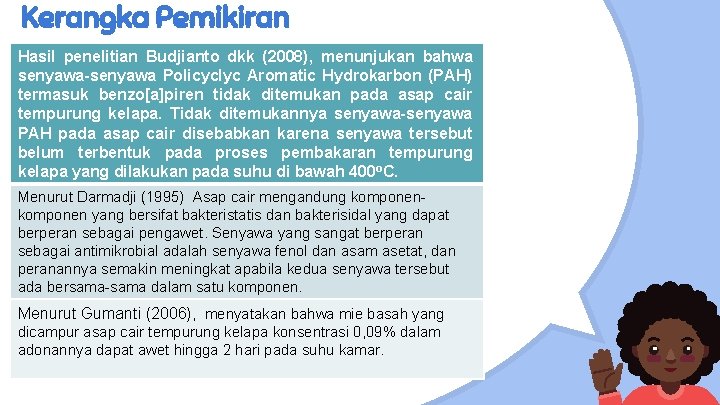 Kerangka Pemikiran

Hasil penelitian Budjianto dkk (2008), menunjukan bahwa senyawa-senyawa Policyclyc Aromatic Hydrokarbon (PAH) termasuk benzo[a]piren tidak ditemukan pada asap cair tempurung kelapa. Tidak ditemukannya senyawa-senyawa PAH pada asap cair disebabkan karena senyawa tersebut belum terbentuk pada proses pembakaran tempurung kelapa yang dilakukan pada suhu di bawah 400ºC.

Menurut Darmadji (1995) Asap cair mengandung komponen-komponen yang bersifat bakteristatis dan bakterisidal yang dapat berperan sebagai pengawet. Senyawa yang sangat berperan sebagai antimikrobial adalah senyawa fenol dan asam asetat, dan peranannya semakin meningkat apabila kedua senyawa tersebut ada bersama-sama dalam satu komponen.

Menurut Gumanti (2006), menyatakan bahwa mie basah yang dicampur asap cair tempurung kelapa konsentrasi 0,09% dalam adonannya dapat awet hingga 2 hari pada suhu kamar.